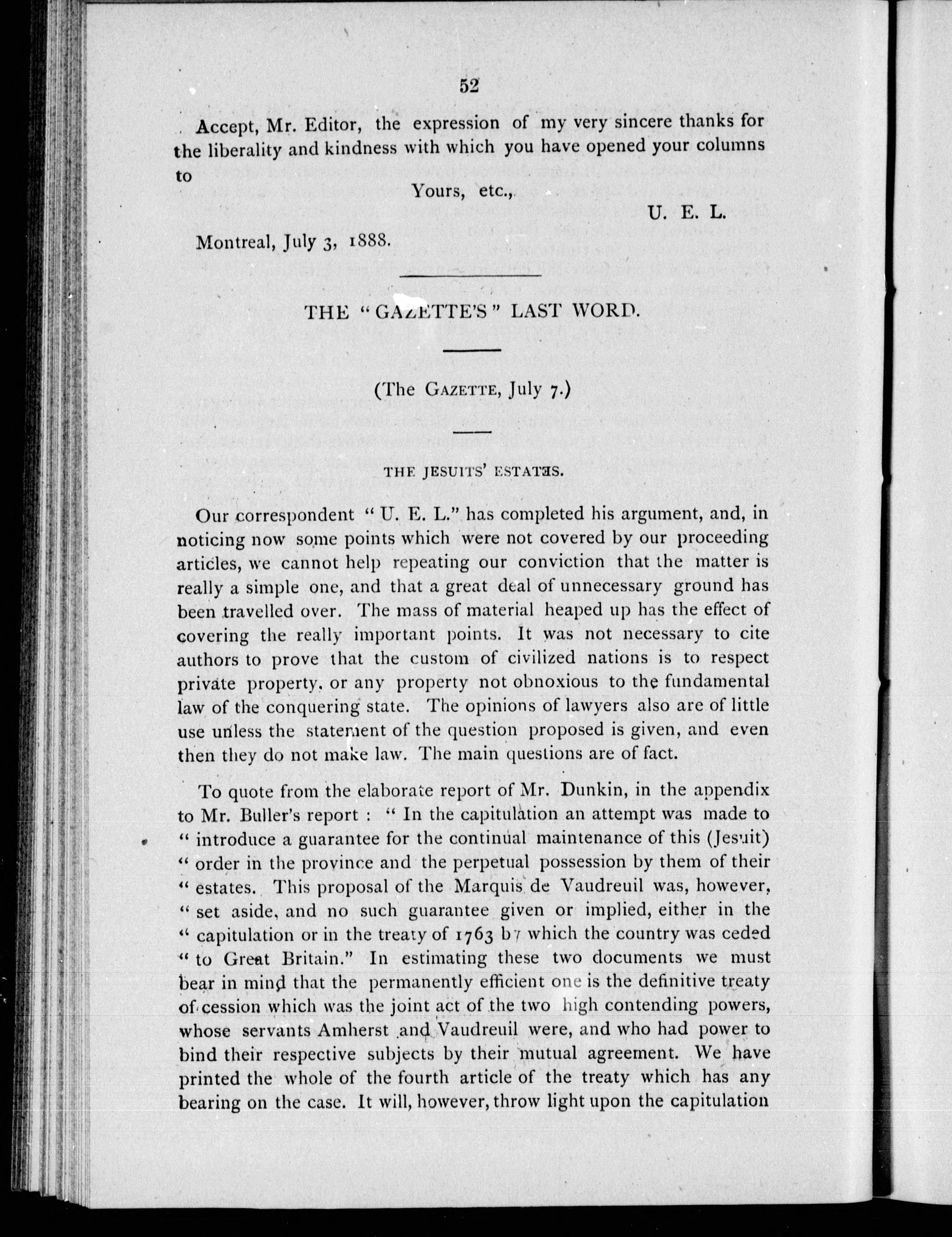 52

Accept, Mr. Editor, the expression of my very sincere thanks for the liberality and kindness with which you have opened your columns to

Yours, etc.,

U. E. L.

Montreal, July 3, 1888.

THE "GAZETTE'S" LAST WORD.

(The GAZETTE, July 7.)

THE JESUITS' ESTATES.

Our correspondent "U. E. L." has completed his argument, and, in noticing now some points which were not covered by our proceeding articles, we cannot help repeating our conviction that the matter is really a simple one, and that a great deal of unnecessary ground has been travelled over. The mass of material heaped up has the effect of covering the really important points. It was not necessary to cite authors to prove that the custom of civilized nations is to respect private property, or any property not obnoxious to the fundamental law of the conquering state. The opinions of lawyers also are of little use unless the statement of the question proposed is given, and even then they do not make law. The main questions are of fact.

To quote from the elaborate report of Mr. Dunkin, in the appendix to Mr. Buller's report : "In the capitulation an attempt was made to "introduce a guarantee for the continual maintenance of this (Jesuit) "order in the province and the perpetual possession by them of their "estates. This proposal of the Marquis de Vaudreuil was, however, "set aside, and no such guarantee given or implied, either in the "capitulation or in the treaty of 1763 by which the country was ceded "to Great Britain." In estimating these two documents we must bear in mind that the permanently efficient one is the definitive treaty of cession which was the joint act of the two high contending powers, whose servants Amherst and Vaudreuil were, and who had power to bind their respective subjects by their mutual agreement. We have printed the whole of the fourth article of the treaty which has any bearing on the case. It will, however, throw light upon the capitulation